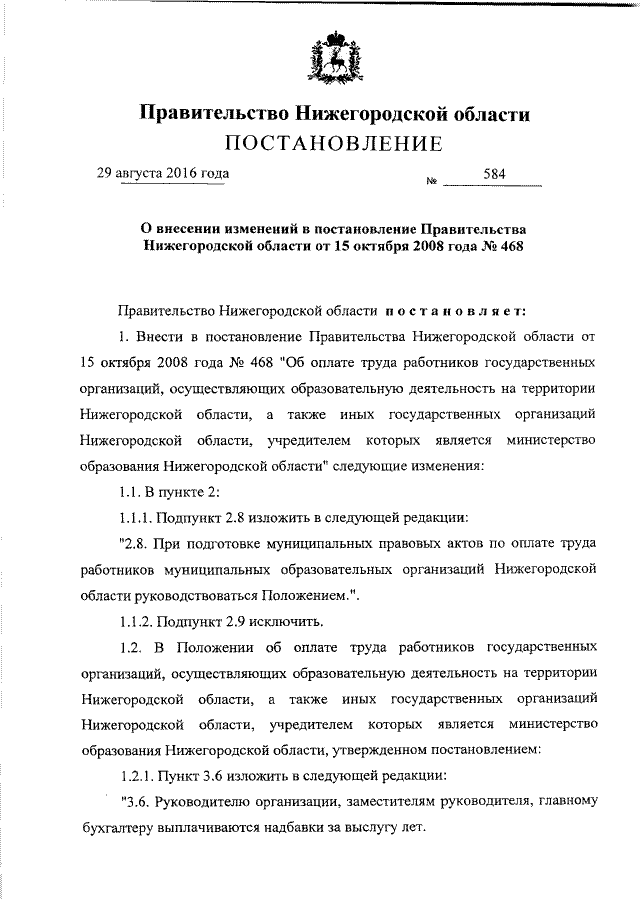 Правительство Нижегородской области
ПОСТАНОВЛЕНИЕ

29 августа 2016 года № 584

О внесении изменений в постановление Правительства Нижегородской области от 15 октября 2008 года № 468

Правительство Нижегородской области постановляет:

1. Внести в постановление Правительства Нижегородской области от 15 октября 2008 года № 468 "Об оплате труда работников государственных организаций, осуществляющих образовательную деятельность на территории Нижегородской области, а также иных государственных организаций Нижегородской области, учредителем которых является министерство образования Нижегородской области" следующие изменения:

1.1. В пункте 2:

1.1.1. Подпункт 2.8 изложить в следующей редакции:

"2.8. При подготовке муниципальных правовых актов по оплате труда работников муниципальных образовательных организаций Нижегородской области руководствоваться Положением.".

1.1.2. Подпункт 2.9 исключить.

1.2. В Положении об оплате труда работников государственных организаций, осуществляющих образовательную деятельность на территории Нижегородской области, а также иных государственных организаций Нижегородской области, учредителем которых является министерство образования Нижегородской области, утвержденном постановлением:

1.2.1. Пункт 3.6 изложить в следующей редакции:

"3.6. Руководителю организации, заместителям руководителя, главному бухгалтеру выплачиваются надбавки за выслугу лет.